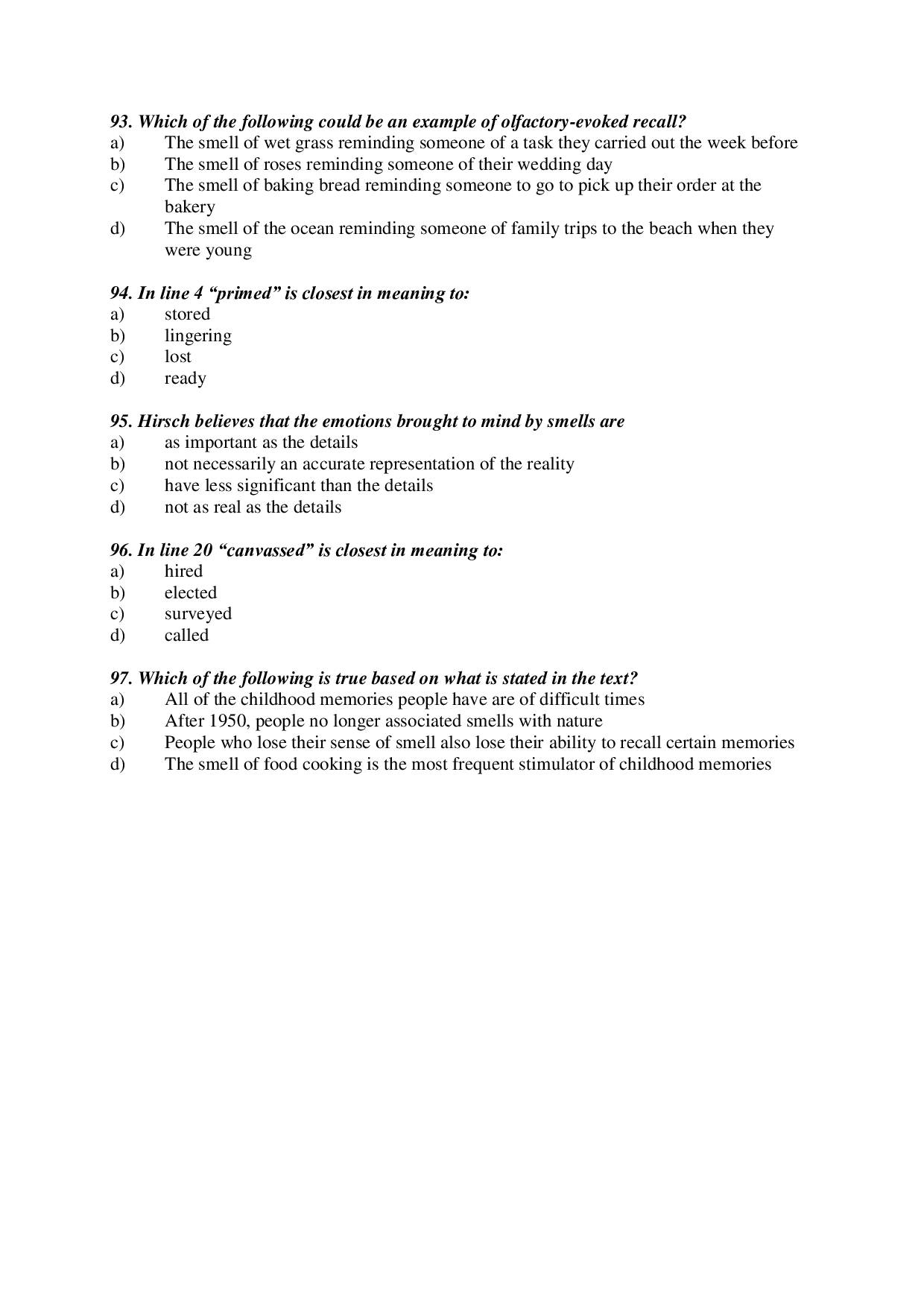 93. Which of the following could be an example of olfactory-evoked recall?
a) The smell of wet grass reminding someone of a task they carried out the week before
b) The smell of roses reminding someone of their wedding day
c) The smell of baking bread reminding someone to go to pick up their order at the bakery
d) The smell of the ocean reminding someone of family trips to the beach when they were young

94. In line 4 “primed” is closest in meaning to:
a) stored
b) lingering
c) lost
d) ready

95. Hirsch believes that the emotions brought to mind by smells are
a) as important as the details
b) not necessarily an accurate representation of the reality
c) have less significant than the details
d) not as real as the details

96. In line 20 “canvassed” is closest in meaning to:
a) hired
b) elected
c) surveyed
d) called

97. Which of the following is true based on what is stated in the text?
a) All of the childhood memories people have are of difficult times
b) After 1950, people no longer associated smells with nature
c) People who lose their sense of smell also lose their ability to recall certain memories
d) The smell of food cooking is the most frequent stimulator of childhood memories